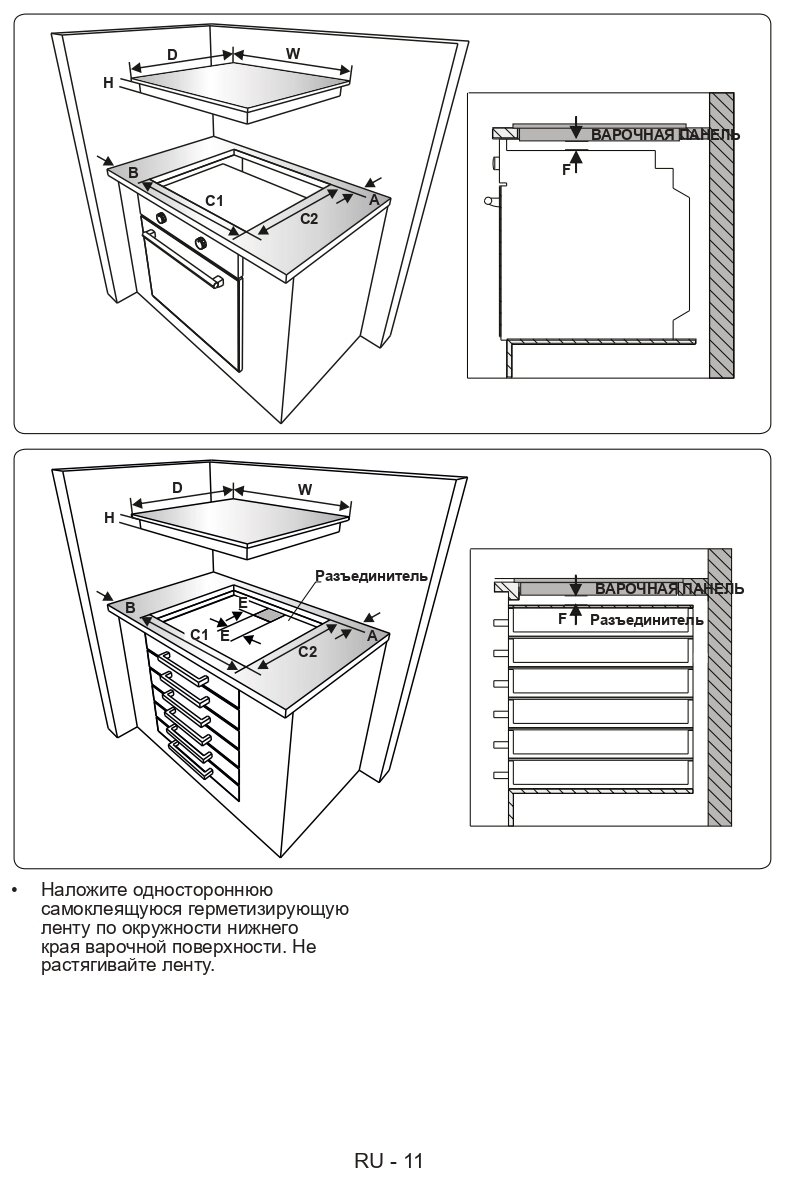 D
W
H
B
C1
C2
A
ВАРОЧНАЯ ПАНЕЛЬ
F

D
W
H
Разъединитель
B
E
C1
E
C2
A
ВАРОЧНАЯ ПАНЕЛЬ
F
Разъединитель

• Наложите одностороннюю самоклеящуюся герметизирующую ленту по окружности нижнего края варочной поверхности. Не растягивайте ленту.

RU - 11